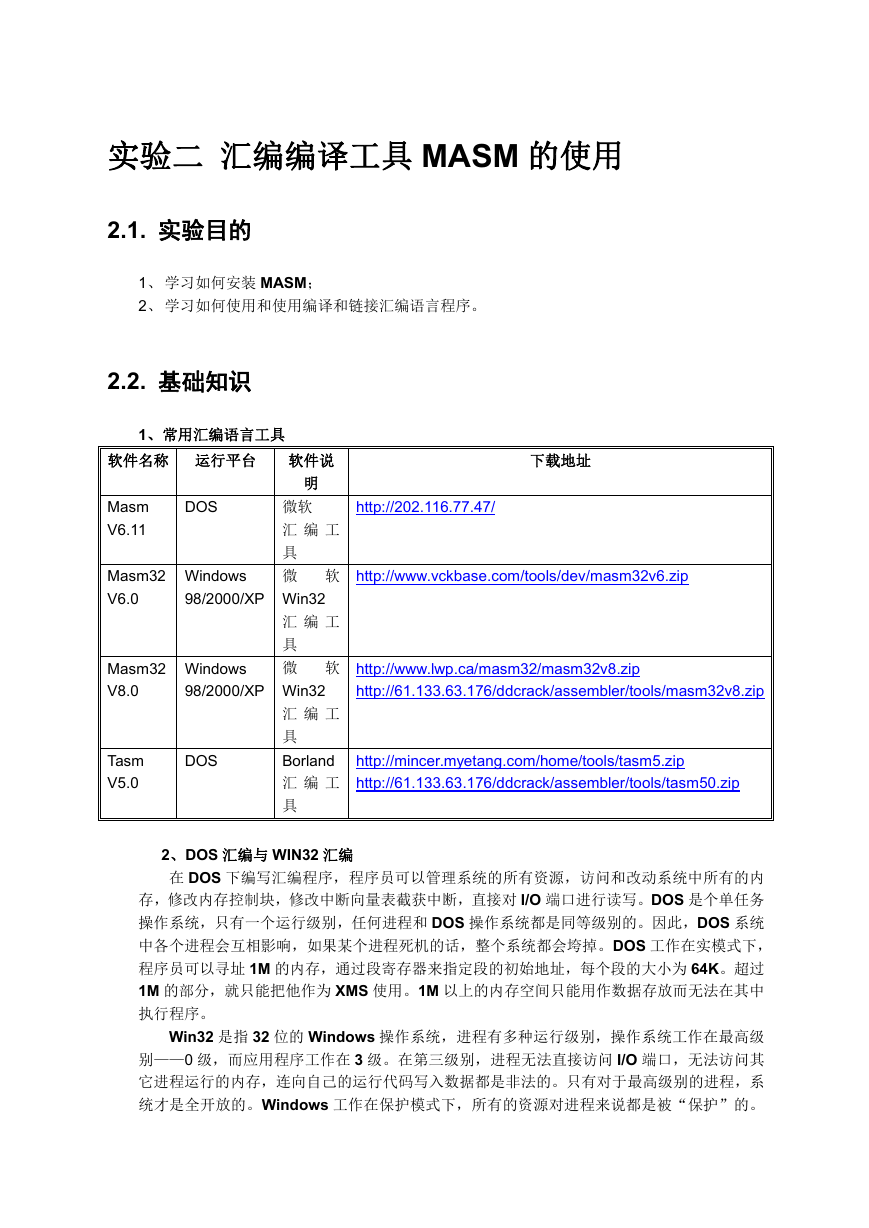 实验二 汇编编译工具 MASM 的使用

2.1. 实验目的

1、学习如何安装 MASM；
2、学习如何使用和使用编译和链接汇编语言程序。

2.2. 基础知识

1、常用汇编语言工具

| 软件名称 | 运行平台 | 软件说明 | 下载地址 |
|---|---|---|---|
| Masm V6.11 | DOS | 微软汇编工具 | http://202.116.77.47/ |
| Masm32 V6.0 | Windows 98/2000/XP | 微软 Win32 汇编工具 | http://www.vckbase.com/tools/dev/masm32v6.zip |
| Masm32 V8.0 | Windows 98/2000/XP | 微软 Win32 汇编工具 | http://www.lwp.ca/masm32/masm32v8.zip http://61.133.63.176/ddcrack/assembler/tools/masm32v8.zip |
| Tasm V5.0 | DOS | Borland 汇编工具 | http://mincer.myetang.com/home/tools/tasm5.zip http://61.133.63.176/ddcrack/assembler/tools/tasm50.zip |

2、DOS 汇编与 WIN32 汇编

在 DOS 下编写汇编程序，程序员可以管理系统的所有资源，访问和改动系统中所有的内存，修改内存控制块，修改中断向量表截获中断，直接对 I/O 端口进行读写。DOS 是个单任务操作系统，只有一个运行级别，任何进程和 DOS 操作系统都是同等级别的。因此，DOS 系统中各个进程会互相影响，如果某个进程死机的话，整个系统都会垮掉。DOS 工作在实模式下，程序员可以寻址 1M 的内存，通过段寄存器来指定段的初始地址，每个段的大小为 64K。超过 1M 的部分，就只能把他作为 XMS 使用。1M 以上的内存空间只能用作数据存放而无法在其中执行程序。

Win32 是指 32 位的 Windows 操作系统，进程有多种运行级别，操作系统工作在最高级别——0 级，而应用程序工作在 3 级。在第三级别，进程无法直接访问 I/O 端口，无法访问其它进程运行的内存，连向自己的运行代码写入数据都是非法的。只有对于最高级别的进程，系统才是全开放的。Windows 工作在保护模式下，所有的资源对进程来说都是被“保护”的。